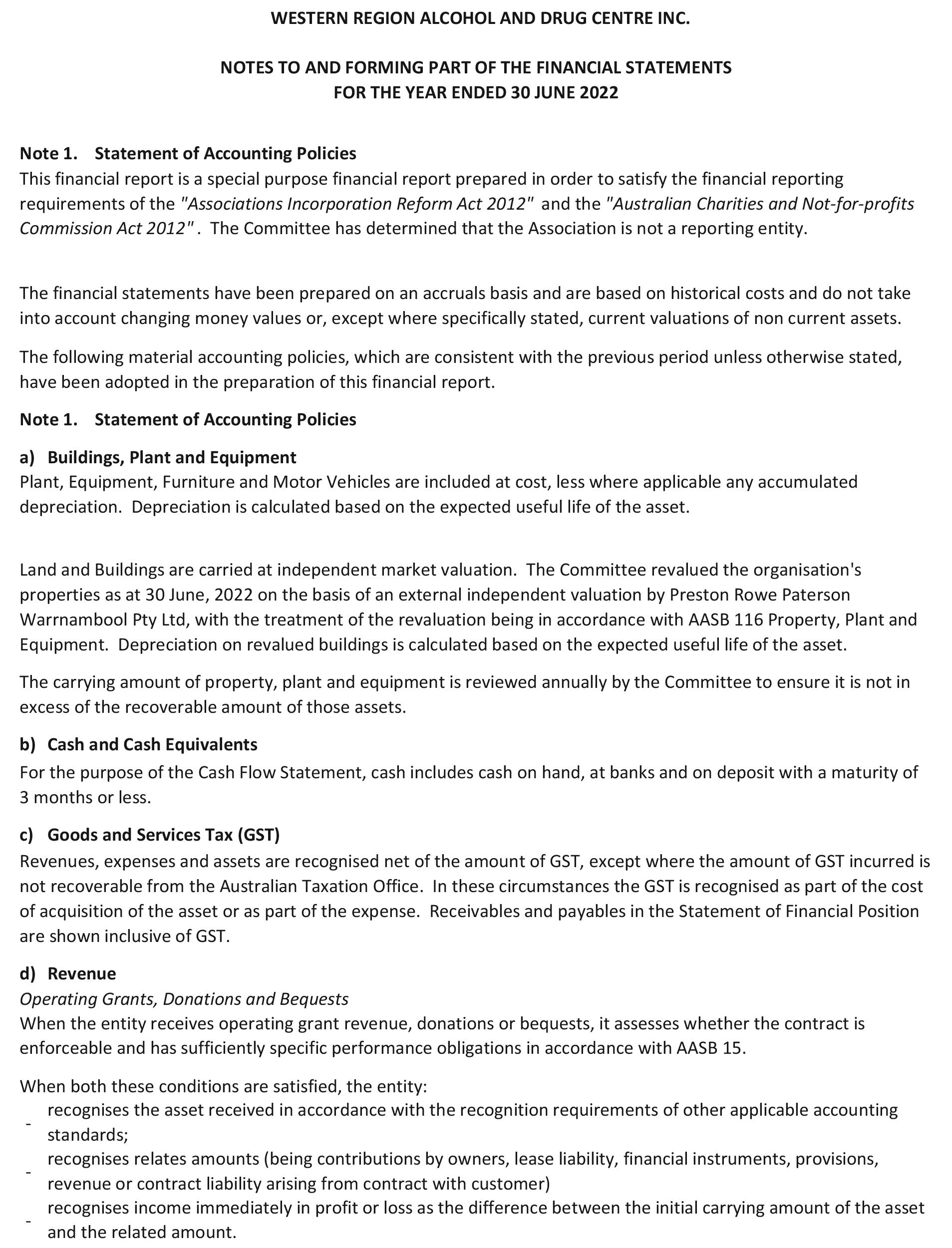 WESTERN REGION ALCOHOL AND DRUG CENTRE INC.

NOTES TO AND FORMING PART OF THE FINANCIAL STATEMENTS
FOR THE YEAR ENDED 30 JUNE 2022

Note 1. Statement of Accounting Policies
This financial report is a special purpose financial report prepared in order to satisfy the financial reporting requirements of the "Associations Incorporation Reform Act 2012" and the "Australian Charities and Not-for-profits Commission Act 2012". The Committee has determined that the Association is not a reporting entity.

The financial statements have been prepared on an accruals basis and are based on historical costs and do not take into account changing money values or, except where specifically stated, current valuations of non current assets.

The following material accounting policies, which are consistent with the previous period unless otherwise stated, have been adopted in the preparation of this financial report.

Note 1. Statement of Accounting Policies

a) Buildings, Plant and Equipment
Plant, Equipment, Furniture and Motor Vehicles are included at cost, less where applicable any accumulated depreciation. Depreciation is calculated based on the expected useful life of the asset.

Land and Buildings are carried at independent market valuation. The Committee revalued the organisation's properties as at 30 June, 2022 on the basis of an external independent valuation by Preston Rowe Paterson Warrnambool Pty Ltd, with the treatment of the revaluation being in accordance with AASB 116 Property, Plant and Equipment. Depreciation on revalued buildings is calculated based on the expected useful life of the asset.

The carrying amount of property, plant and equipment is reviewed annually by the Committee to ensure it is not in excess of the recoverable amount of those assets.

b) Cash and Cash Equivalents
For the purpose of the Cash Flow Statement, cash includes cash on hand, at banks and on deposit with a maturity of 3 months or less.

c) Goods and Services Tax (GST)
Revenues, expenses and assets are recognised net of the amount of GST, except where the amount of GST incurred is not recoverable from the Australian Taxation Office. In these circumstances the GST is recognised as part of the cost of acquisition of the asset or as part of the expense. Receivables and payables in the Statement of Financial Position are shown inclusive of GST.

d) Revenue
Operating Grants, Donations and Bequests
When the entity receives operating grant revenue, donations or bequests, it assesses whether the contract is enforceable and has sufficiently specific performance obligations in accordance with AASB 15.

When both these conditions are satisfied, the entity:
- recognises the asset received in accordance with the recognition requirements of other applicable accounting standards;
- recognises relates amounts (being contributions by owners, lease liability, financial instruments, provisions, revenue or contract liability arising from contract with customer)
- recognises income immediately in profit or loss as the difference between the initial carrying amount of the asset and the related amount.